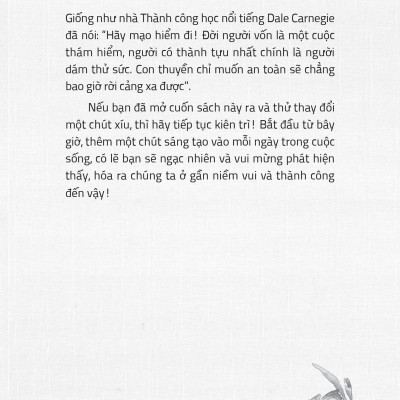 Giống như nhà Thành công học nổi tiếng Dale Carnegie đã nói: "Hãy mạo hiểm đi! Đời người vốn là một cuộc thám hiểm, người có thành tựu nhất chính là người dám thử sức. Con thuyền chỉ muốn an toàn sẽ chẳng bao giờ rời cảng xa được".

Nếu bạn đã mở cuốn sách này ra và thử thay đổi một chút xíu, thì hãy tiếp tục kiên trì! Bắt đầu từ bây giờ, thêm một chút sáng tạo vào mỗi ngày trong cuộc sống, có lẽ bạn sẽ ngạc nhiên và vui mừng phát hiện thấy, hóa ra chúng ta ở gần niềm vui và thành công đến vậy!